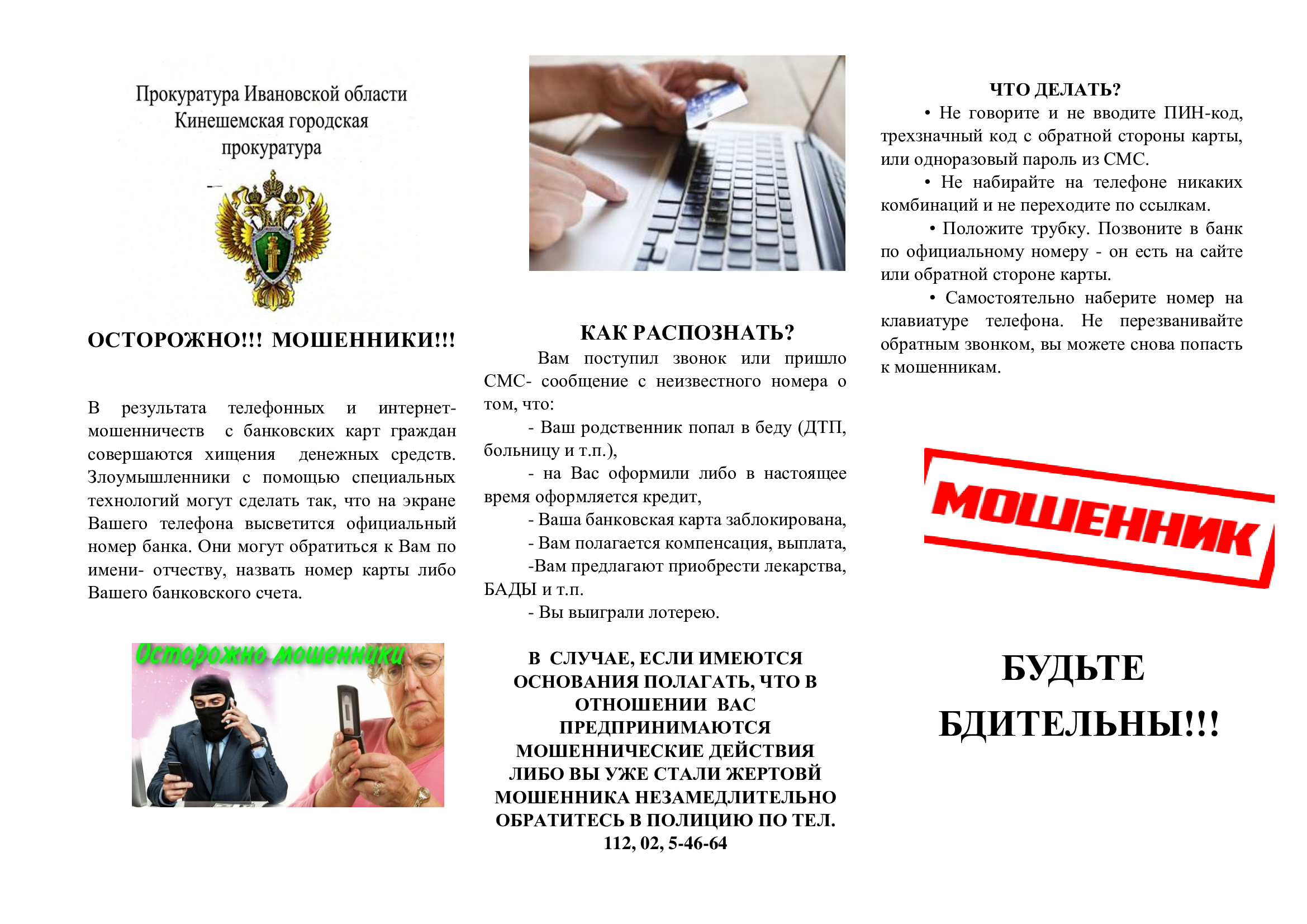 Прокуратура Ивановской области
Кинешемская городская
прокуратура

ОСТОРОЖНО!!! МОШЕННИКИ!!!

В результата телефонных и интернет-мошенничеств с банковских карт граждан совершаются хищения денежных средств. Злоумышленники с помощью специальных технологий могут сделать так, что на экране Вашего телефона высветится официальный номер банка. Они могут обратиться к Вам по имени- отчеству, назвать номер карты либо Вашего банковского счета.

Осторожно мошенники

КАК РАСПОЗНАТЬ?
Вам поступил звонок или пришло СМС- сообщение с неизвестного номера о том, что:
- Ваш родственник попал в беду (ДТП, больницу и т.п.),
- на Вас оформили либо в настоящее время оформляется кредит,
- Ваша банковская карта заблокирована,
- Вам полагается компенсация, выплата,
-Вам предлагают приобрести лекарства, БАДЫ и т.п.
- Вы выиграли лотерею.

В СЛУЧАЕ, ЕСЛИ ИМЕЮТСЯ ОСНОВАНИЯ ПОЛАГАТЬ, ЧТО В ОТНОШЕНИИ ВАС ПРЕДПРИНИМАЮТСЯ МОШЕННИЧЕСКИЕ ДЕЙСТВИЯ ЛИБО ВЫ УЖЕ СТАЛИ ЖЕРТОВЙ МОШЕННИКА НЕЗАМЕДЛИТЕЛЬНО ОБРАТИТЕСЬ В ПОЛИЦИЮ ПО ТЕЛ. 112, 02, 5-46-64

ЧТО ДЕЛАТЬ?
• Не говорите и не вводите ПИН-код, трехзначный код с обратной стороны карты, или одноразовый пароль из СМС.
• Не набирайте на телефоне никаких комбинаций и не переходите по ссылкам.
• Положите трубку. Позвоните в банк по официальному номеру - он есть на сайте или обратной стороне карты.
• Самостоятельно наберите номер на клавиатуре телефона. Не перезванивайте обратным звонком, вы можете снова попасть к мошенникам.

МОШЕННИК

БУДЬТЕ БДИТЕЛЬНЫ!!!